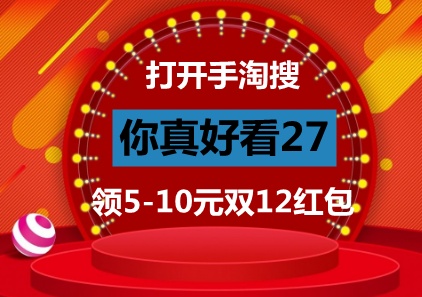 打开手淘搜

你真好看27

领5-10元双12红包